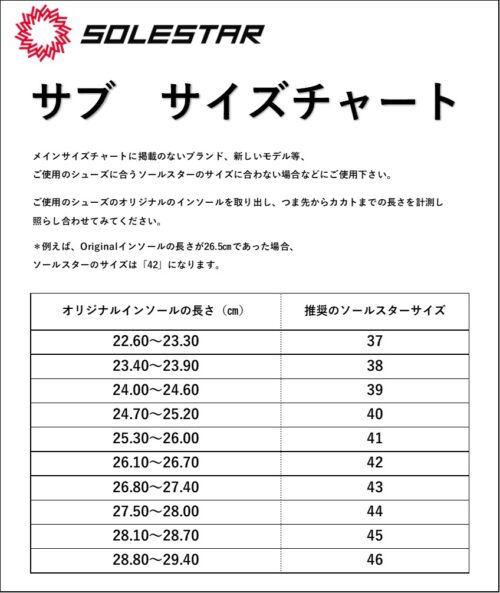 SOLESTAR

サブ　サイズチャート

メインサイズチャートに掲載のないブランド、新しいモデル等、
ご使用のシューズに合うソールスターのサイズに合わない場合などにご使用下さい。

ご使用のシューズのオリジナルのインソールを取り出し、つま先からカカトまでの長さを計測し照らし合わせてみてください。

＊例えば、Originalインソールの長さが26.5㎝であった場合、
ソールスターのサイズは「42」になります。

| オリジナルインソールの長さ（㎝） | 推奨のソールスターサイズ |
|---|---|
| 22.60～23.30 | 37 |
| 23.40～23.90 | 38 |
| 24.00～24.60 | 39 |
| 24.70～25.20 | 40 |
| 25.30～26.00 | 41 |
| 26.10～26.70 | 42 |
| 26.80～27.40 | 43 |
| 27.50～28.00 | 44 |
| 28.10～28.70 | 45 |
| 28.80～29.40 | 46 |